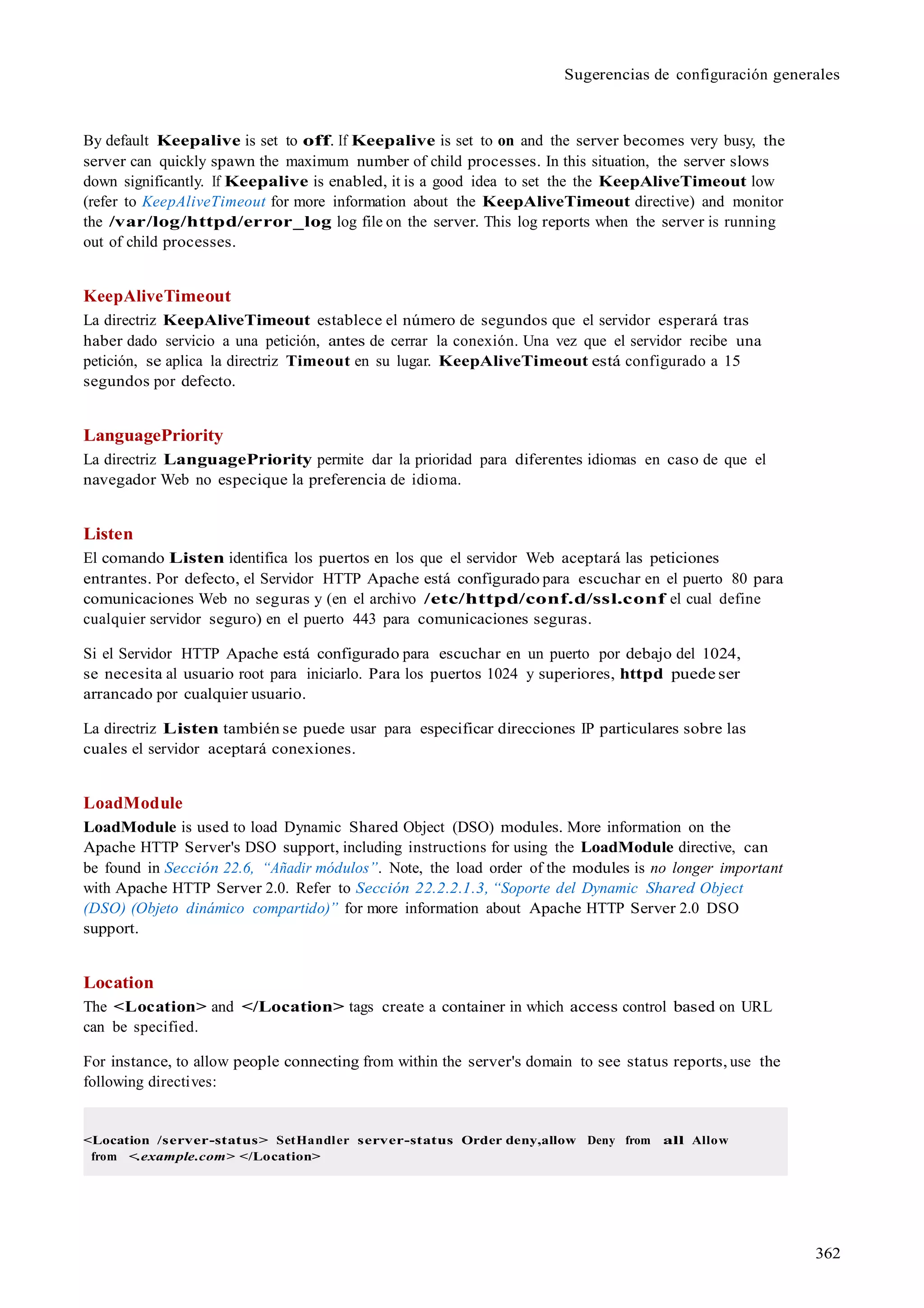 Sugerencias de configuración generales

By default Keepalive is set to off. If Keepalive is set to on and the server becomes very busy, the server can quickly spawn the maximum number of child processes. In this situation, the server slows down significantly. If Keepalive is enabled, it is a good idea to set the the KeepAliveTimeout low (refer to KeepAliveTimeout for more information about the KeepAliveTimeout directive) and monitor the /var/log/httpd/error_log log file on the server. This log reports when the server is running out of child processes.

KeepAliveTimeout

La directriz KeepAliveTimeout establece el número de segundos que el servidor esperará tras haber dado servicio a una petición, antes de cerrar la conexión. Una vez que el servidor recibe una petición, se aplica la directriz Timeout en su lugar. KeepAliveTimeout está configurado a 15 segundos por defecto.

LanguagePriority

La directriz LanguagePriority permite dar la prioridad para diferentes idiomas en caso de que el navegador Web no especique la preferencia de idioma.

Listen

El comando Listen identifica los puertos en los que el servidor Web aceptará las peticiones entrantes. Por defecto, el Servidor HTTP Apache está configurado para escuchar en el puerto 80 para comunicaciones Web no seguras y (en el archivo /etc/httpd/conf.d/ssl.conf el cual define cualquier servidor seguro) en el puerto 443 para comunicaciones seguras.

Si el Servidor HTTP Apache está configurado para escuchar en un puerto por debajo del 1024, se necesita al usuario root para iniciarlo. Para los puertos 1024 y superiores, httpd puede ser arrancado por cualquier usuario.

La directriz Listen también se puede usar para especificar direcciones IP particulares sobre las cuales el servidor aceptará conexiones.

LoadModule

LoadModule is used to load Dynamic Shared Object (DSO) modules. More information on the Apache HTTP Server's DSO support, including instructions for using the LoadModule directive, can be found in Sección 22.6, “Añadir módulos”. Note, the load order of the modules is no longer important with Apache HTTP Server 2.0. Refer to Sección 22.2.2.1.3, “Soporte del Dynamic Shared Object (DSO) (Objeto dinámico compartido)” for more information about Apache HTTP Server 2.0 DSO support.

Location

The <Location> and </Location> tags create a container in which access control based on URL can be specified.

For instance, to allow people connecting from within the server's domain to see status reports, use the following directives:

<Location /server-status> SetHandler server-status Order deny,allow Deny from all Allow from <example.com> </Location>

362